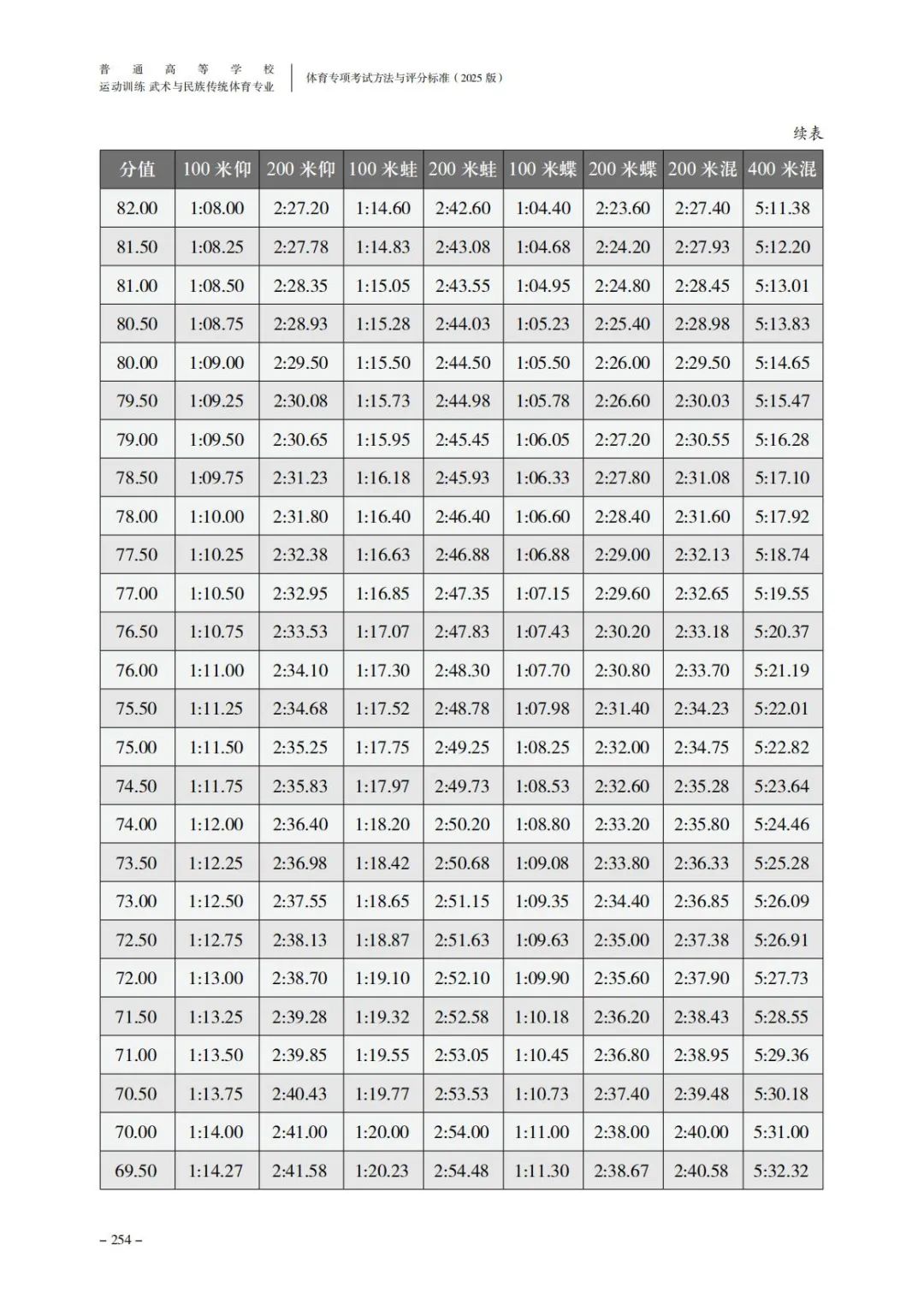 普通高等学校
运动训练 武术与民族传统体育专业

体育专项考试方法与评分标准（2025 版）

续表

| 分值 | 100 米仰 | 200 米仰 | 100 米蛙 | 200 米蛙 | 100 米蝶 | 200 米蝶 | 200 米混 | 400 米混 |
|---|---|---|---|---|---|---|---|---|
| 82.00 | 1:08.00 | 2:27.20 | 1:14.60 | 2:42.60 | 1:04.40 | 2:23.60 | 2:27.40 | 5:11.38 |
| 81.50 | 1:08.25 | 2:27.78 | 1:14.83 | 2:43.08 | 1:04.68 | 2:24.20 | 2:27.93 | 5:12.20 |
| 81.00 | 1:08.50 | 2:28.35 | 1:15.05 | 2:43.55 | 1:04.95 | 2:24.80 | 2:28.45 | 5:13.01 |
| 80.50 | 1:08.75 | 2:28.93 | 1:15.28 | 2:44.03 | 1:05.23 | 2:25.40 | 2:28.98 | 5:13.83 |
| 80.00 | 1:09.00 | 2:29.50 | 1:15.50 | 2:44.50 | 1:05.50 | 2:26.00 | 2:29.50 | 5:14.65 |
| 79.50 | 1:09.25 | 2:30.08 | 1:15.73 | 2:44.98 | 1:05.78 | 2:26.60 | 2:30.03 | 5:15.47 |
| 79.00 | 1:09.50 | 2:30.65 | 1:15.95 | 2:45.45 | 1:06.05 | 2:27.20 | 2:30.55 | 5:16.28 |
| 78.50 | 1:09.75 | 2:31.23 | 1:16.18 | 2:45.93 | 1:06.33 | 2:27.80 | 2:31.08 | 5:17.10 |
| 78.00 | 1:10.00 | 2:31.80 | 1:16.40 | 2:46.40 | 1:06.60 | 2:28.40 | 2:31.60 | 5:17.92 |
| 77.50 | 1:10.25 | 2:32.38 | 1:16.63 | 2:46.88 | 1:06.88 | 2:29.00 | 2:32.13 | 5:18.74 |
| 77.00 | 1:10.50 | 2:32.95 | 1:16.85 | 2:47.35 | 1:07.15 | 2:29.60 | 2:32.65 | 5:19.55 |
| 76.50 | 1:10.75 | 2:33.53 | 1:17.07 | 2:47.83 | 1:07.43 | 2:30.20 | 2:33.18 | 5:20.37 |
| 76.00 | 1:11.00 | 2:34.10 | 1:17.30 | 2:48.30 | 1:07.70 | 2:30.80 | 2:33.70 | 5:21.19 |
| 75.50 | 1:11.25 | 2:34.68 | 1:17.52 | 2:48.78 | 1:07.98 | 2:31.40 | 2:34.23 | 5:22.01 |
| 75.00 | 1:11.50 | 2:35.25 | 1:17.75 | 2:49.25 | 1:08.25 | 2:32.00 | 2:34.75 | 5:22.82 |
| 74.50 | 1:11.75 | 2:35.83 | 1:17.97 | 2:49.73 | 1:08.53 | 2:32.60 | 2:35.28 | 5:23.64 |
| 74.00 | 1:12.00 | 2:36.40 | 1:18.20 | 2:50.20 | 1:08.80 | 2:33.20 | 2:35.80 | 5:24.46 |
| 73.50 | 1:12.25 | 2:36.98 | 1:18.42 | 2:50.68 | 1:09.08 | 2:33.80 | 2:36.33 | 5:25.28 |
| 73.00 | 1:12.50 | 2:37.55 | 1:18.65 | 2:51.15 | 1:09.35 | 2:34.40 | 2:36.85 | 5:26.09 |
| 72.50 | 1:12.75 | 2:38.13 | 1:18.87 | 2:51.63 | 1:09.63 | 2:35.00 | 2:37.38 | 5:26.91 |
| 72.00 | 1:13.00 | 2:38.70 | 1:19.10 | 2:52.10 | 1:09.90 | 2:35.60 | 2:37.90 | 5:27.73 |
| 71.50 | 1:13.25 | 2:39.28 | 1:19.32 | 2:52.58 | 1:10.18 | 2:36.20 | 2:38.43 | 5:28.55 |
| 71.00 | 1:13.50 | 2:39.85 | 1:19.55 | 2:53.05 | 1:10.45 | 2:36.80 | 2:38.95 | 5:29.36 |
| 70.50 | 1:13.75 | 2:40.43 | 1:19.77 | 2:53.53 | 1:10.73 | 2:37.40 | 2:39.48 | 5:30.18 |
| 70.00 | 1:14.00 | 2:41.00 | 1:20.00 | 2:54.00 | 1:11.00 | 2:38.00 | 2:40.00 | 5:31.00 |
| 69.50 | 1:14.27 | 2:41.58 | 1:20.23 | 2:54.48 | 1:11.30 | 2:38.67 | 2:40.58 | 5:32.32 |

– 254 –